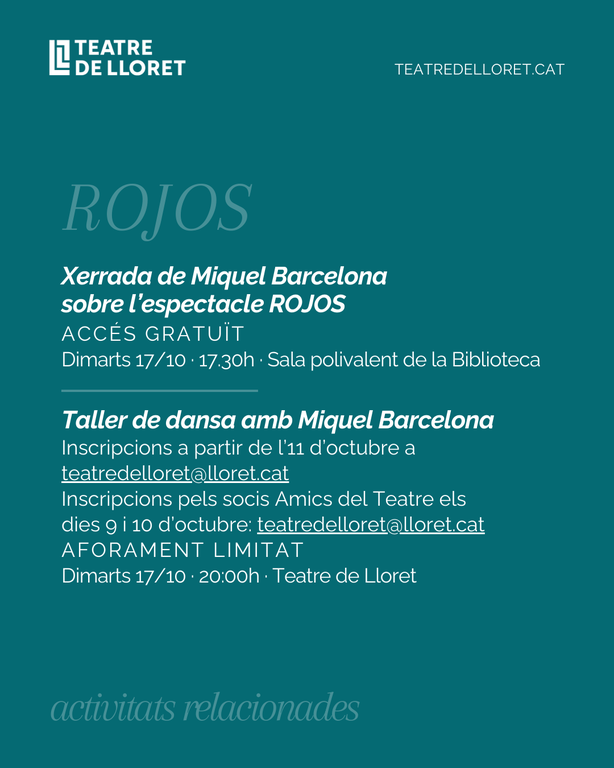 TEATRE DE LLORET

TEATREDELLORET.CAT

ROJOS

Xerrada de Miquel Barcelona sobre l'espectacle ROJOS
ACCÉS GRATUÏT
Dimarts 17/10 · 17.30h · Sala polivalent de la Biblioteca

Taller de dansa amb Miquel Barcelona
Inscripcions a partir de l'11 d'octubre a teatredelloret@lloret.cat
Inscripcions pels socis Amics del Teatre els dies 9 i 10 d'octubre: teatredelloret@lloret.cat
AFORAMENT LIMITAT
Dimarts 17/10 · 20:00h · Teatre de Lloret

activitats relacionades